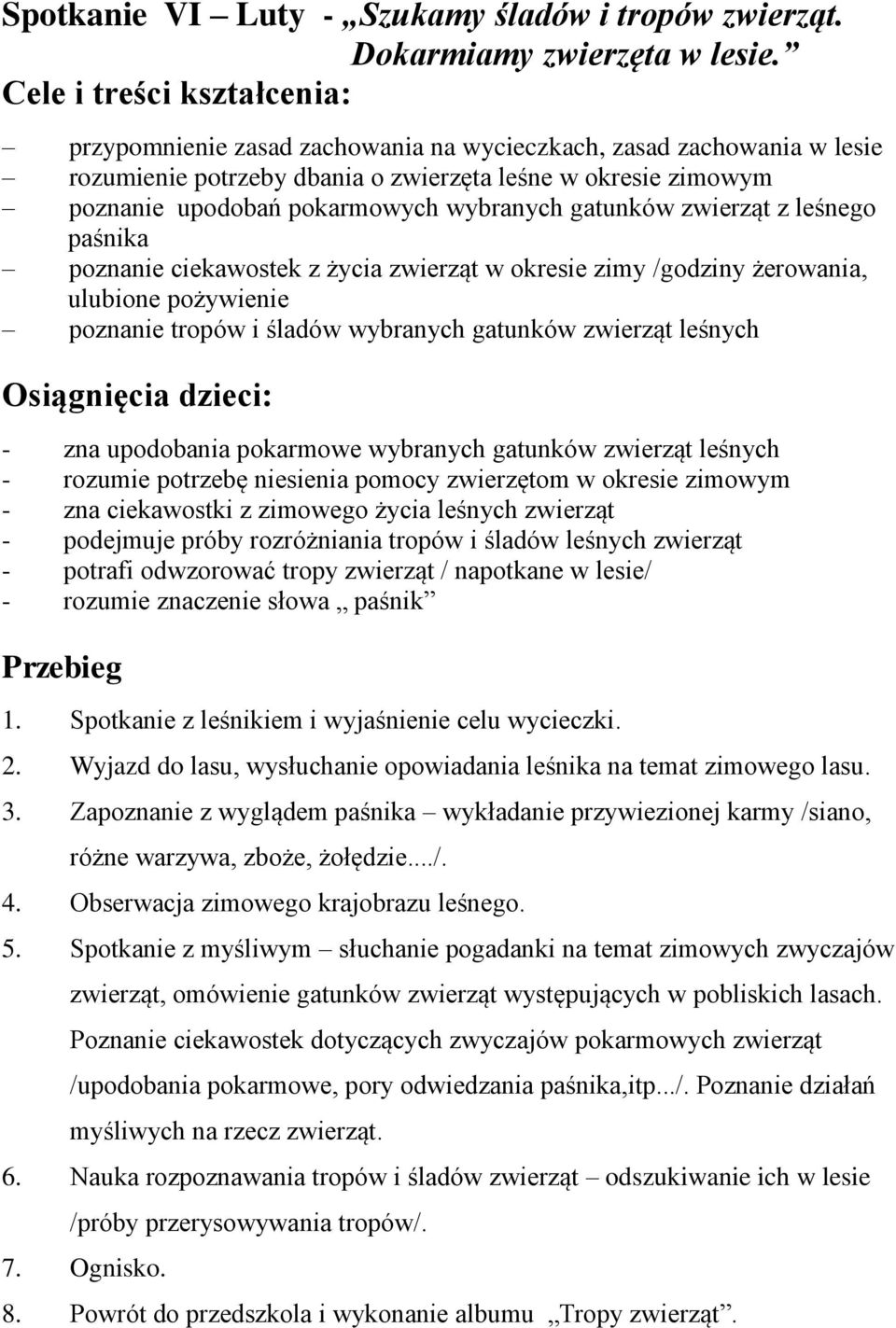 Spotkanie VI – Luty - „Szukamy śladów i tropów zwierząt. Dokarmiamy zwierzęta w lesie.”
Cele i treści kształcenia:

– przypomnienie zasad zachowania na wycieczkach, zasad zachowania w lesie
– rozumienie potrzeby dbania o zwierzęta leśne w okresie zimowym
– poznanie upodobań pokarmowych wybranych gatunków zwierząt z leśnego paśnika
– poznanie ciekawostek z życia zwierząt w okresie zimy /godziny żerowania, ulubione pożywienie
– poznanie tropów i śladów wybranych gatunków zwierząt leśnych

Osiągnięcia dzieci:

- zna upodobania pokarmowe wybranych gatunków zwierząt leśnych
- rozumie potrzebę niesienia pomocy zwierzętom w okresie zimowym
- zna ciekawostki z zimowego życia leśnych zwierząt
- podejmuje próby rozróżniania tropów i śladów leśnych zwierząt
- potrafi odwzorować tropy zwierząt / napotkane w lesie/
- rozumie znaczenie słowa „ paśnik”

Przebieg

1. Spotkanie z leśnikiem i wyjaśnienie celu wycieczki.
2. Wyjazd do lasu, wysłuchanie opowiadania leśnika na temat zimowego lasu.
3. Zapoznanie z wyglądem paśnika – wykładanie przywiezionej karmy /siano, różne warzywa, zboże, żołędzie..../.
4. Obserwacja zimowego krajobrazu leśnego.
5. Spotkanie z myśliwym – słuchanie pogadanki na temat zimowych zwyczajów zwierząt, omówienie gatunków zwierząt występujących w pobliskich lasach. Poznanie ciekawostek dotyczących zwyczajów pokarmowych zwierząt /upodobania pokarmowe, pory odwiedzania paśnika,itp.../. Poznanie działań myśliwych na rzecz zwierząt.
6. Nauka rozpoznawania tropów i śladów zwierząt – odszukiwanie ich w lesie /próby przerysowywania tropów/.
7. Ognisko.
8. Powrót do przedszkola i wykonanie albumu „Tropy zwierząt”.